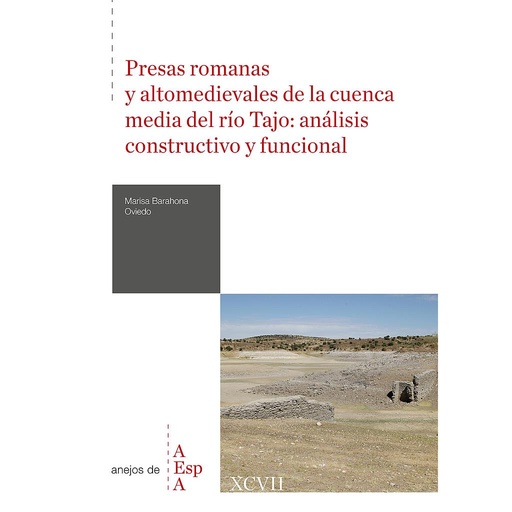 Presas romanas y altomedievales de la cuenca media del río Tajo: análisis constructivo y funcional

Marisa Barahona Oviedo

anejos de

A
Esp
A

XCVII